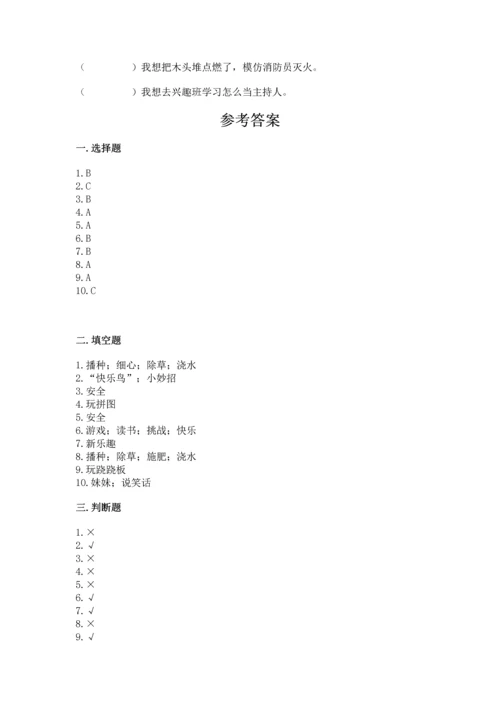 （　　　　）我想把木头堆点燃了，模仿消防员灭火。

（　　　　）我想去兴趣班学习怎么当主持人。

参考答案

一. 选择题

1. B
2. C
3. B
4. A
5. A
6. B
7. B
8. A
9. A
10. C

二. 填空题

1. 播种；细心；除草；浇水
2. “快乐鸟”；小妙招
3. 安全
4. 玩拼图
5. 安全
6. 游戏；读书；挑战；快乐
7. 新乐趣
8. 播种；除草；施肥；浇水
9. 玩跷跷板
10. 妹妹；说笑话

三. 判断题

1. ×
2. √
3. ×
4. ×
5. ×
6. √
7. √
8. ×
9. √